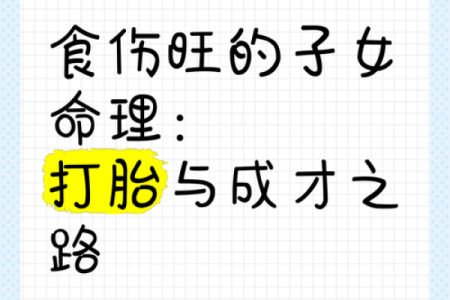 食伤旺的子女命理：打胎与成才之路